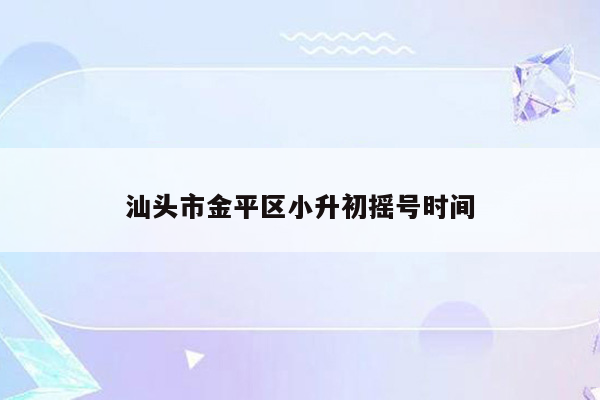 汕头市金平区小升初摇号时间